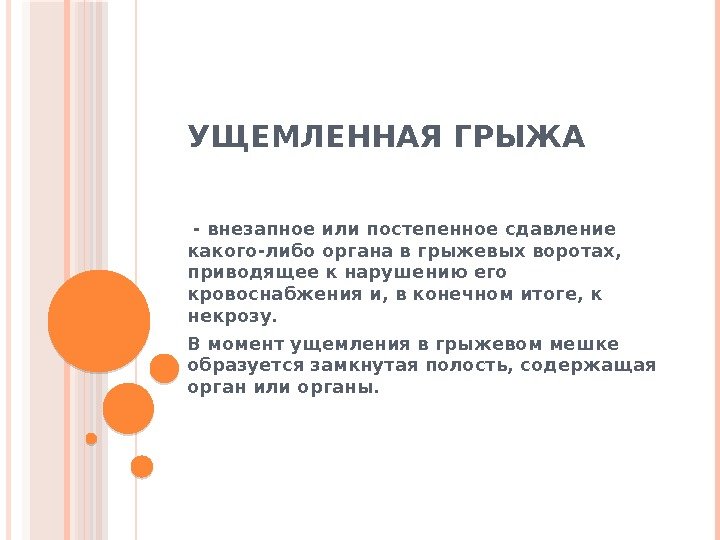 УЩЕМЛЕННАЯ ГРЫЖА

- внезапное или постепенное сдавление какого-либо органа в грыжевых воротах, приводящее к нарушению его кровоснабжения и, в конечном итоге, к некрозу.

В момент ущемления в грыжевом мешке образуется замкнутая полость, содержащая орган или органы.